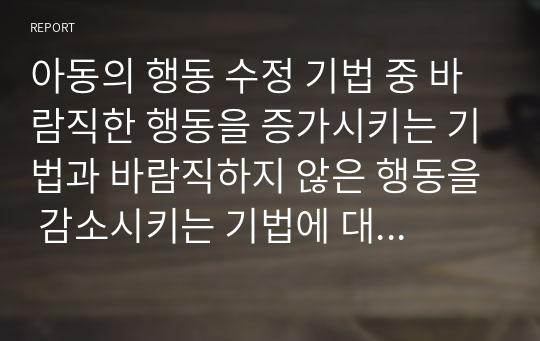 REPORT

아동의 행동 수정 기법 중 바람직한 행동을 증가시키는 기법과 바람직하지 않은 행동을 감소시키는 기법에 대...